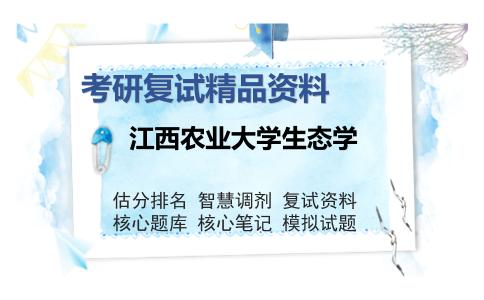 考研复试精品资料

江西农业大学生态学

估分排名 智慧调剂 复试资料
核心题库 核心笔记 模拟试题